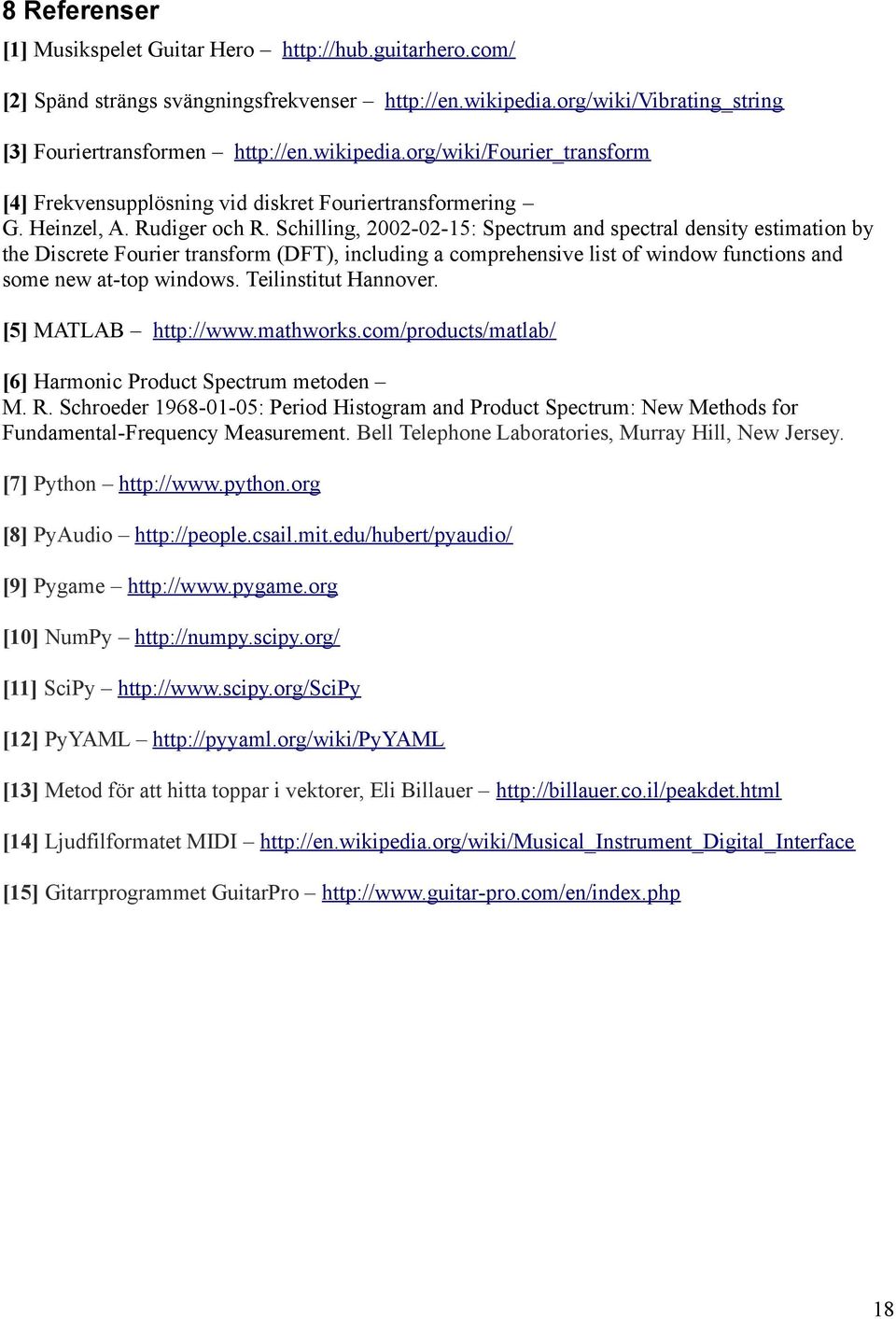 8 Referenser

[1] Musikspelet Guitar Hero – http://hub.guitarhero.com/

[2] Spänd strängs svängningsfrekvenser – http://en.wikipedia.org/wiki/Vibrating_string

[3] Fouriertransformen – http://en.wikipedia.org/wiki/Fourier_transform

[4] Frekvensupplösning vid diskret Fouriertransformering – G. Heinzel, A. Rudiger och R. Schilling, 2002-02-15: Spectrum and spectral density estimation by the Discrete Fourier transform (DFT), including a comprehensive list of window functions and some new at-top windows. Teilinstitut Hannover.

[5] MATLAB – http://www.mathworks.com/products/matlab/

[6] Harmonic Product Spectrum metoden – M. R. Schroeder 1968-01-05: Period Histogram and Product Spectrum: New Methods for Fundamental-Frequency Measurement. Bell Telephone Laboratories, Murray Hill, New Jersey.

[7] Python – http://www.python.org

[8] PyAudio – http://people.csail.mit.edu/hubert/pyaudio/

[9] Pygame – http://www.pygame.org

[10] NumPy – http://numpy.scipy.org/

[11] SciPy – http://www.scipy.org/SciPy

[12] PyYAML – http://pyyaml.org/wiki/PyYAML

[13] Metod för att hitta toppar i vektorer, Eli Billauer – http://billauer.co.il/peakdet.html

[14] Ljudfilformatet MIDI – http://en.wikipedia.org/wiki/Musical_Instrument_Digital_Interface

[15] Gitarrprogrammet GuitarPro – http://www.guitar-pro.com/en/index.php

18